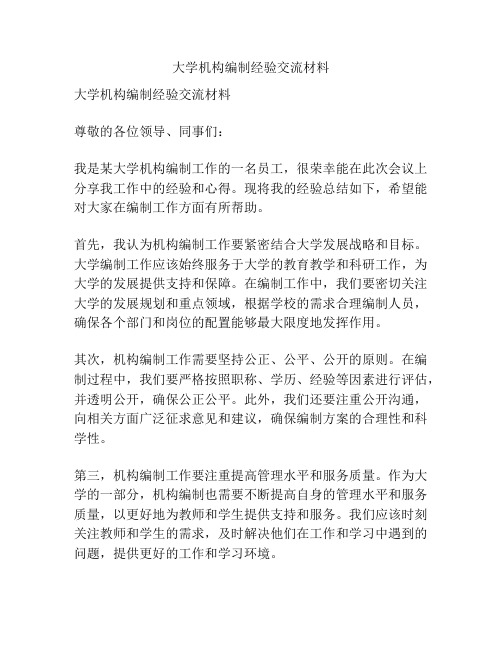 大学机构编制经验交流材料

大学机构编制经验交流材料

尊敬的各位领导、同事们：

我是某大学机构编制工作的一名员工，很荣幸能在此次会议上分享我工作中的经验和心得。现将我的经验总结如下，希望能对大家在编制工作方面有所帮助。

首先，我认为机构编制工作要紧密结合大学发展战略和目标。大学编制工作应该始终服务于大学的教育教学和科研工作，为大学的发展提供支持和保障。在编制工作中，我们要密切关注大学的发展规划和重点领域，根据学校的需求合理编制人员，确保各个部门和岗位的配置能够最大限度地发挥作用。

其次，机构编制工作需要坚持公正、公平、公开的原则。在编制过程中，我们要严格按照职称、学历、经验等因素进行评估，并透明公开，确保公正公平。此外，我们还要注重公开沟通，向相关方面广泛征求意见和建议，确保编制方案的合理性和科学性。

第三，机构编制工作要注重提高管理水平和服务质量。作为大学的一部分，机构编制也需要不断提高自身的管理水平和服务质量，以更好地为教师和学生提供支持和服务。我们应该时刻关注教师和学生的需求，及时解决他们在工作和学习中遇到的问题，提供更好的工作和学习环境。